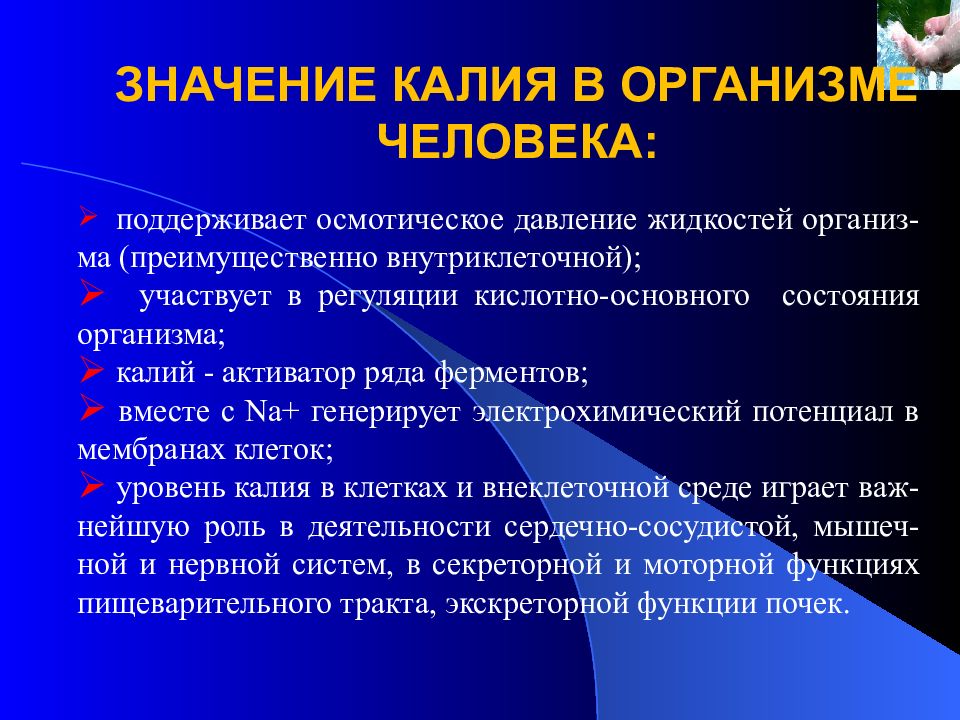 ЗНАЧЕНИЕ КАЛИЯ В ОРГАНИЗМЕ ЧЕЛОВЕКА:

➢ поддерживает осмотическое давление жидкостей организма (преимущественно внутриклеточной);
➢ участвует в регуляции кислотно-основного состояния организма;
➢ калий - активатор ряда ферментов;
➢ вместе с Na+ генерирует электрохимический потенциал в мембранах клеток;
➢ уровень калия в клетках и внеклеточной среде играет важнейшую роль в деятельности сердечно-сосудистой, мышечной и нервной систем, в секреторной и моторной функциях пищеварительного тракта, экскреторной функции почек.